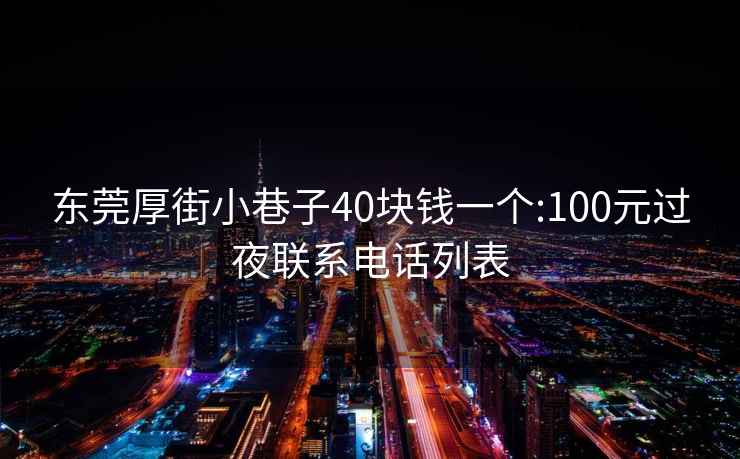 东莞厚街小巷子40块钱一个:100元过夜联系电话列表